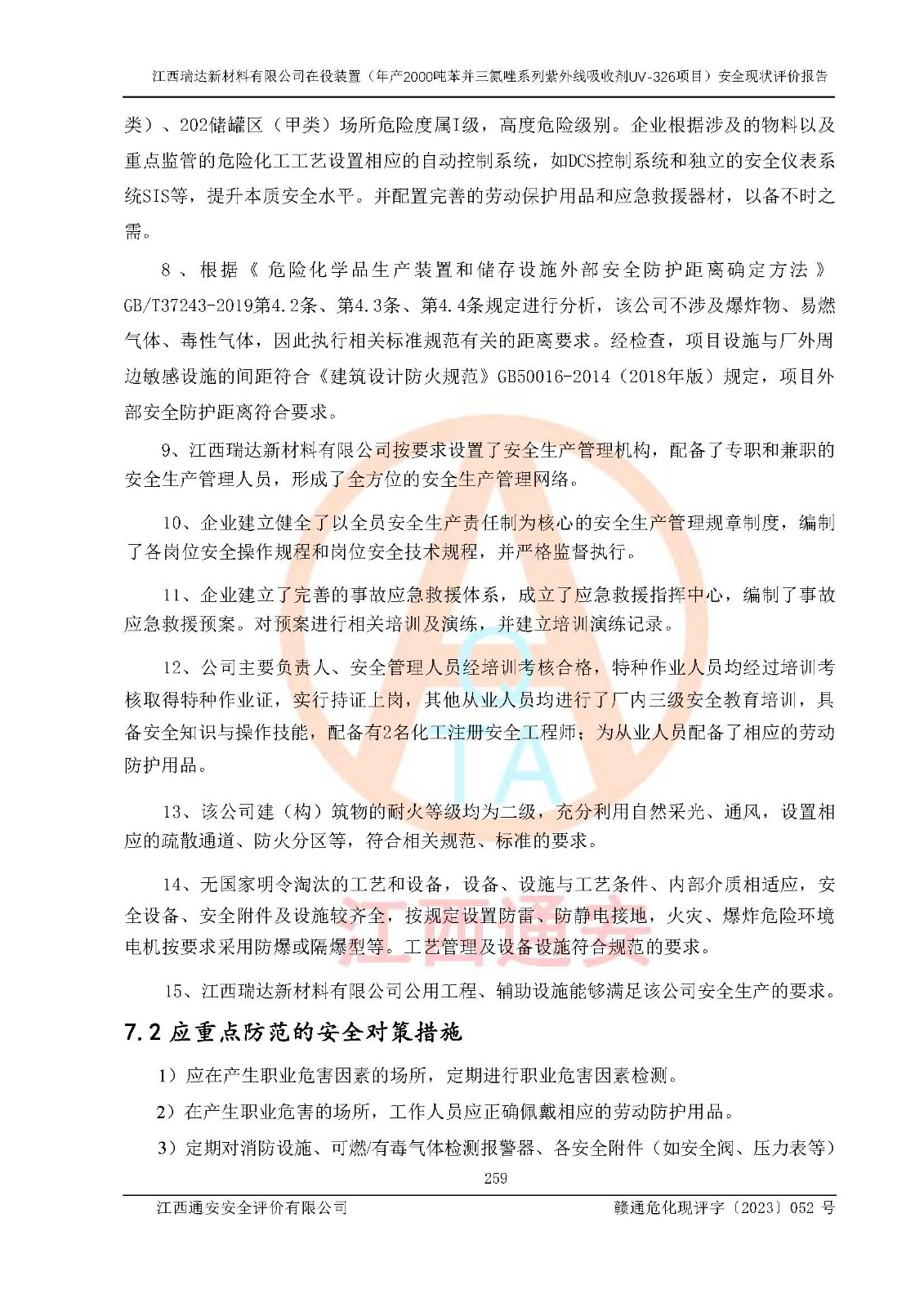 江西瑞达新材料有限公司在役装置（年产2000吨苯并三氮唑系列紫外线吸收剂UV-326项目）安全现状评价报告

类）、202储罐区（甲类）场所危险度属I级，高度危险级别。企业根据涉及的物料以及重点监管的危险化工工艺设置相应的自动控制系统，如DCS控制系统和独立的安全仪表系统SIS等，提升本质安全水平。并配置完善的劳动保护用品和应急救援器材，以备不时之需。

8、根据《危险化学品生产装置和储存设施外部安全防护距离确定方法》GB/T37243-2019第4.2条、第4.3条、第4.4条规定进行分析，该公司不涉及爆炸物、易燃气体、毒性气体，因此执行相关标准规范有关的距离要求。经检查，项目设施与厂外周边敏感设施的间距符合《建筑设计防火规范》GB50016-2014（2018年版）规定，项目外部安全防护距离符合要求。

9、江西瑞达新材料有限公司按要求设置了安全生产管理机构，配备了专职和兼职的安全生产管理人员，形成了全方位的安全生产管理网络。

10、企业建立健全了以全员安全生产责任制为核心的安全生产管理规章制度，编制了各岗位安全操作规程和岗位安全技术规程，并严格监督执行。

11、企业建立了完善的事故应急救援体系，成立了应急救援指挥中心，编制了事故应急救援预案。对预案进行相关培训及演练，并建立培训演练记录。

12、公司主要负责人、安全管理人员经培训考核合格，特种作业人员均经过培训考核取得特种作业证，实行持证上岗，其他从业人员均进行了厂内三级安全教育培训，具备安全知识与操作技能，配备有2名化工注册安全工程师；为从业人员配备了相应的劳动防护用品。

13、该公司建（构）筑物的耐火等级均为二级，充分利用自然采光、通风，设置相应的疏散通道、防火分区等，符合相关规范、标准的要求。

14、无国家明令淘汰的工艺和设备，设备、设施与工艺条件、内部介质相适应，安全设备、安全附件及设施较齐全，按规定设置防雷、防静电接地，火灾、爆炸危险环境电机按要求采用防爆或隔爆型等。工艺管理及设备设施符合规范的要求。

15、江西瑞达新材料有限公司公用工程、辅助设施能够满足该公司安全生产的要求。

7.2 应重点防范的安全对策措施

1）应在产生职业危害因素的场所，定期进行职业危害因素检测。

2）在产生职业危害的场所，工作人员应正确佩戴相应的劳动防护用品。

3）定期对消防设施、可燃/有毒气体检测报警器、各安全附件（如安全阀、压力表等）

259

江西通安安全评价有限公司　赣通危化现评字〔2023〕052 号

江西通安